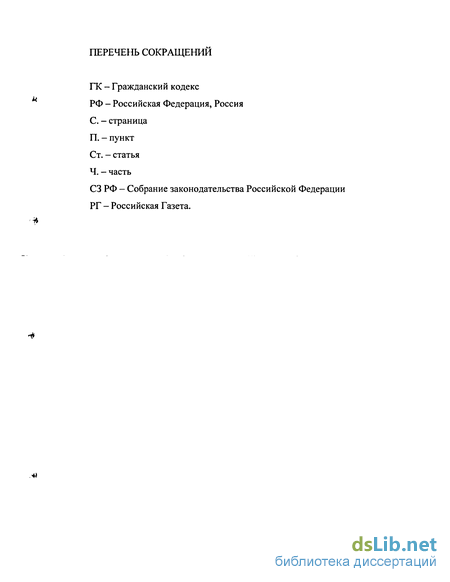 ПЕРЕЧЕНЬ СОКРАЩЕНИЙ

ГК – Гражданский кодекс

РФ – Российская Федерация, Россия

С. – страница

П. – пункт

Ст. – статья

Ч. – часть

СЗ РФ – Собрание законодательства Российской Федерации

РГ – Российская Газета.

dsLib.net
библиотека диссертаций